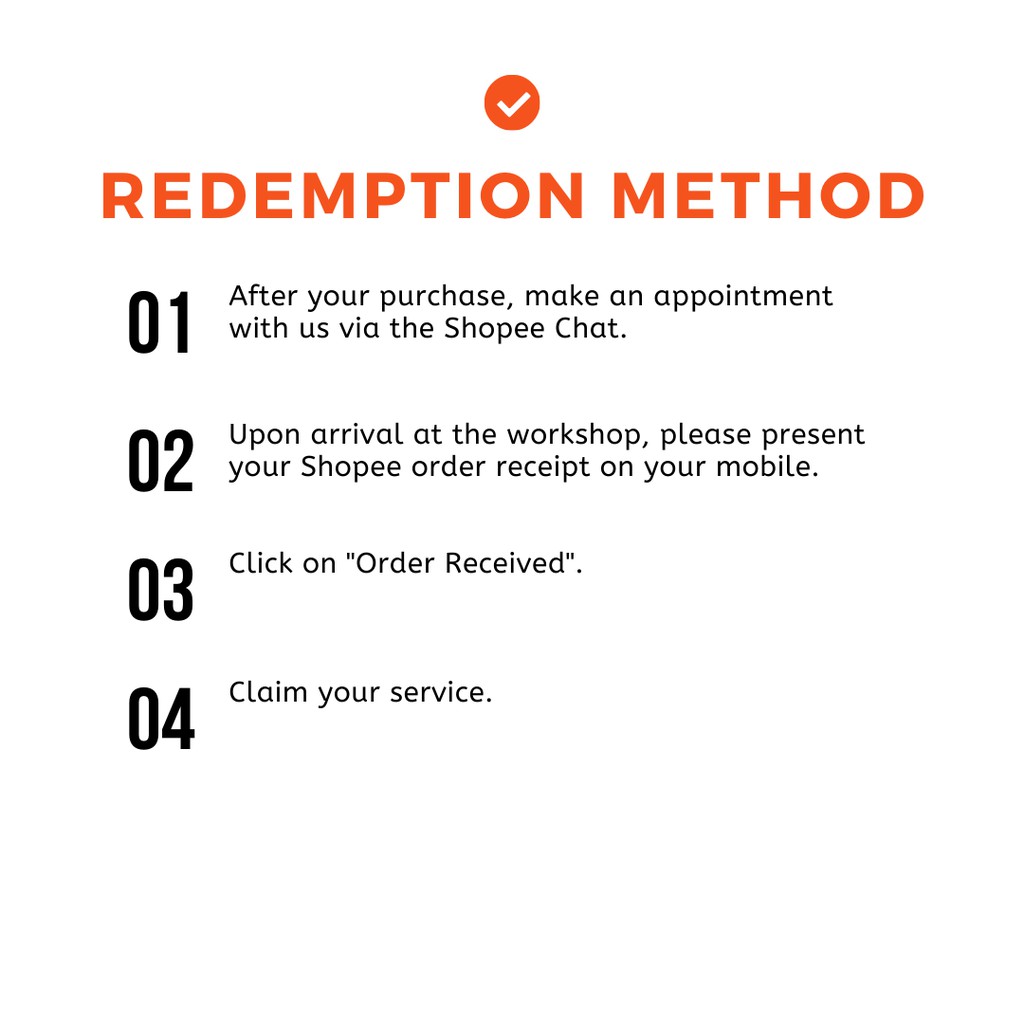 REDEMPTION METHOD

01 After your purchase, make an appointment with us via the Shopee Chat.

02 Upon arrival at the workshop, please present your Shopee order receipt on your mobile.

03 Click on "Order Received".

04 Claim your service.